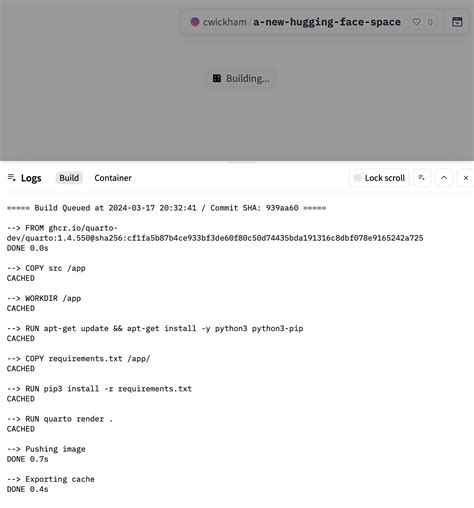 cwickham / a-new-hugging-face-space 0

Building...

Logs Build Container Lock scroll

===== Build Queued at 2024-03-17 20:32:41 / Commit SHA: 939aa60 =====

--> FROM ghcr.io/quarto-dev/quarto:1.4.550@sha256:cf1fa5b87b4ce933bf3de60f80c50d74435bda191316c8dbf078e9165242a725
DONE 0.0s

--> COPY src /app
CACHED

--> WORKDIR /app
CACHED

--> RUN apt-get update && apt-get install -y python3 python3-pip
CACHED

--> COPY requirements.txt /app/
CACHED

--> RUN pip3 install -r requirements.txt
CACHED

--> RUN quarto render .
CACHED

--> Pushing image
DONE 0.7s

--> Exporting cache
DONE 0.4s